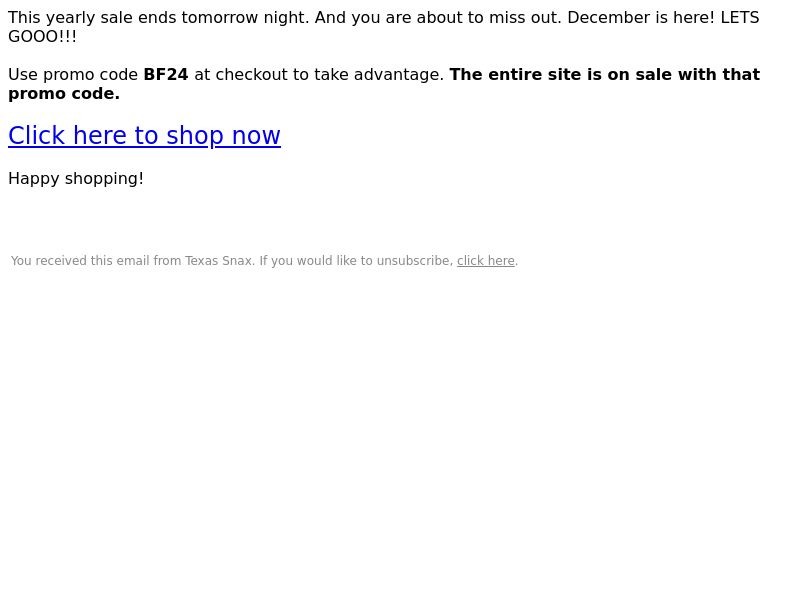 This yearly sale ends tomorrow night. And you are about to miss out. December is here! LETS GOOO!!!

Use promo code BF24 at checkout to take advantage. The entire site is on sale with that promo code.

Click here to shop now

Happy shopping!

You received this email from Texas Snax. If you would like to unsubscribe, click here.